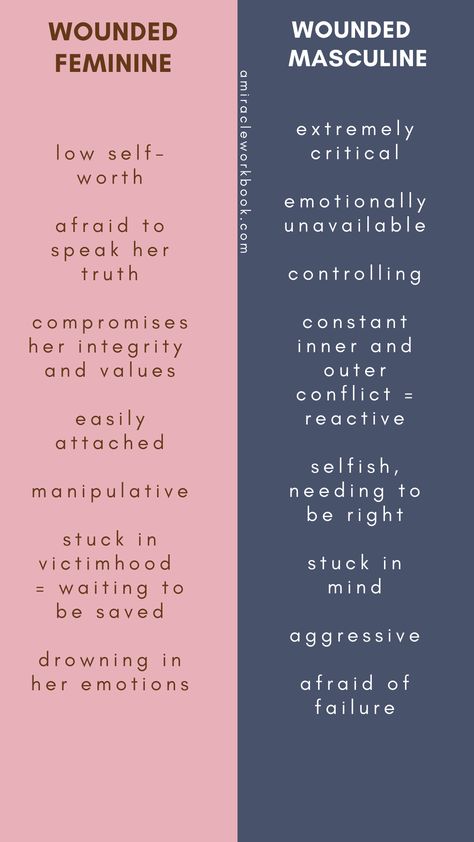 WOUNDED FEMININE

low self-worth

afraid to speak her truth

compromises her integrity and values

easily attached

manipulative

stuck in victimhood = waiting to be saved

drowning in her emotions

amiracleworkbook.com

WOUNDED MASCULINE

extremely critical

emotionally unavailable

controlling

constant inner and outer conflict = reactive

selfish, needing to be right

stuck in mind

aggressive

afraid of failure